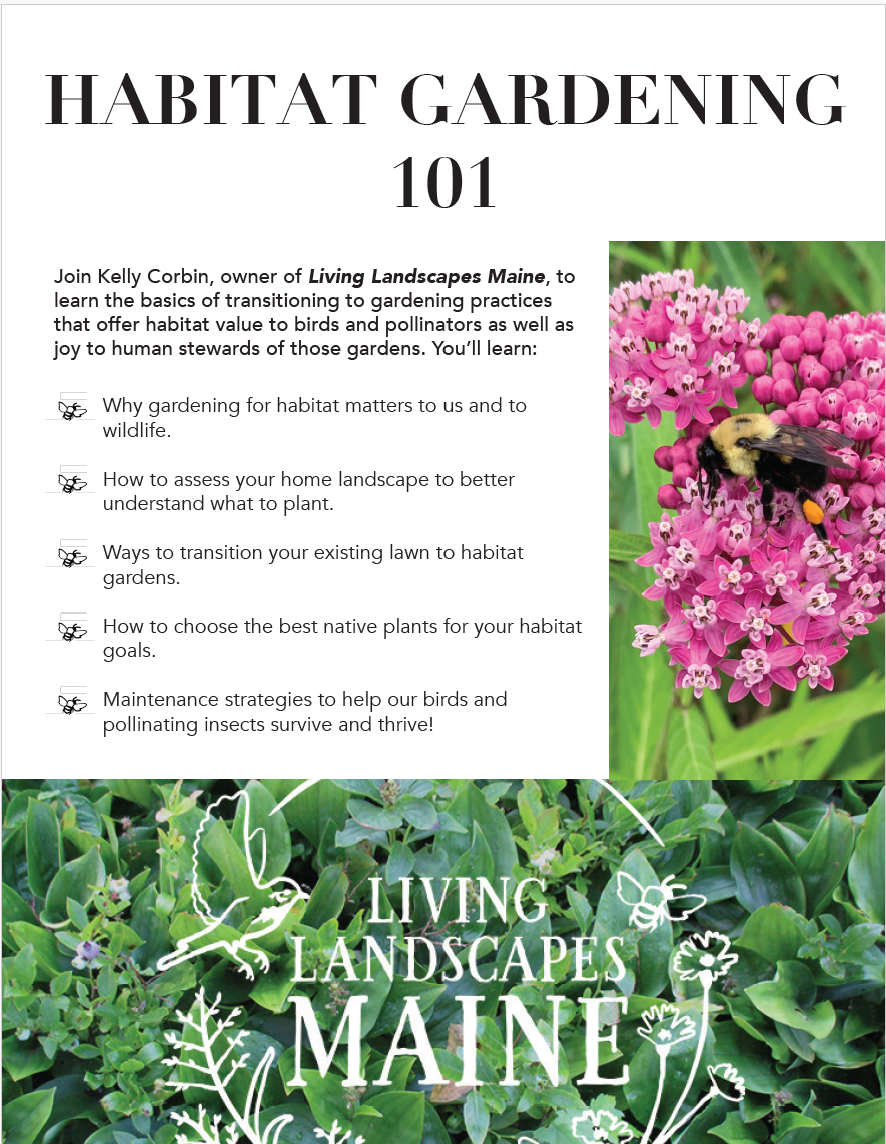 HABITAT GARDENING 101

Join Kelly Corbin, owner of Living Landscapes Maine, to learn the basics of transitioning to gardening practices that offer habitat value to birds and pollinators as well as joy to human stewards of those gardens. You'll learn:

Why gardening for habitat matters to us and to wildlife.

How to assess your home landscape to better understand what to plant.

Ways to transition your existing lawn to habitat gardens.

How to choose the best native plants for your habitat goals.

Maintenance strategies to help our birds and pollinating insects survive and thrive!

LIVING LANDSCAPES MAINE